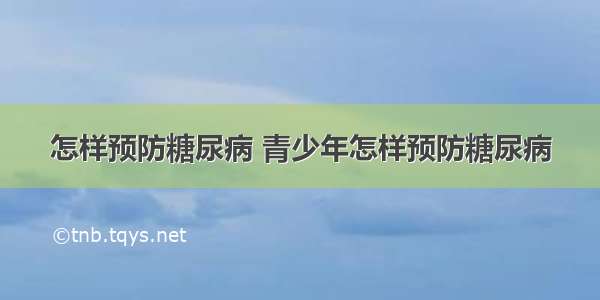 怎样预防糖尿病 青少年怎样预防糖尿病

©tnb.tqys.net